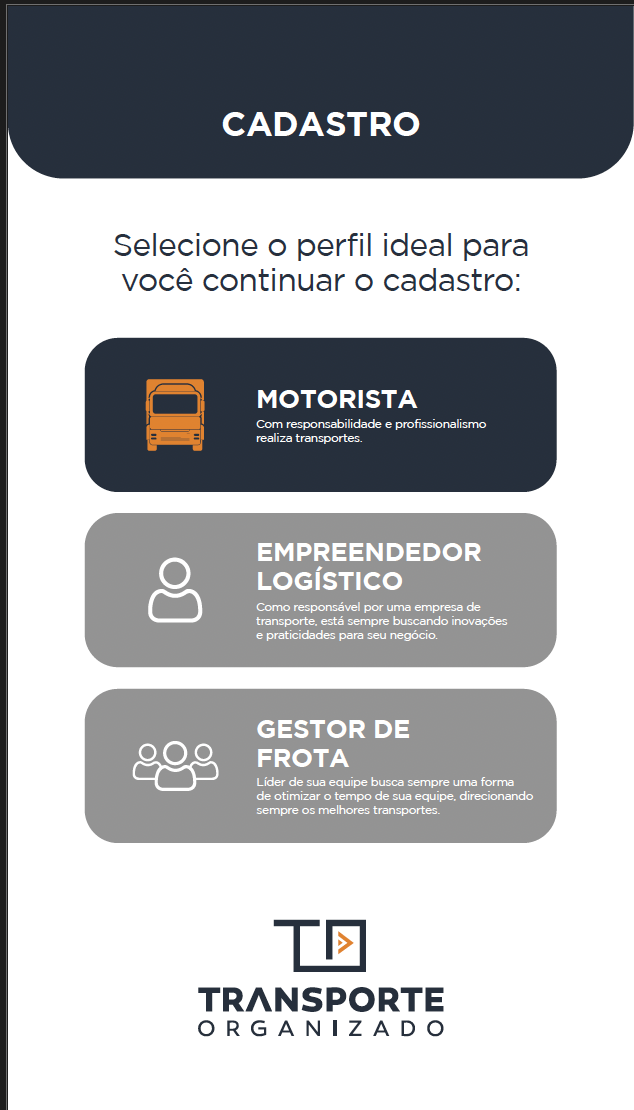 CADASTRO

Selecione o perfil ideal para você continuar o cadastro:

MOTORISTA
Com responsabilidade e profissionalismo realiza transportes.

EMPREENDEDOR LOGÍSTICO
Como responsável por uma empresa de transporte, está sempre buscando inovações e praticidades para seu negócio.

GESTOR DE FROTA
Líder de sua equipe busca sempre uma forma de otimizar o tempo de sua equipe, direcionando sempre os melhores transportes.

TRANSPORTE
ORGANIZADO